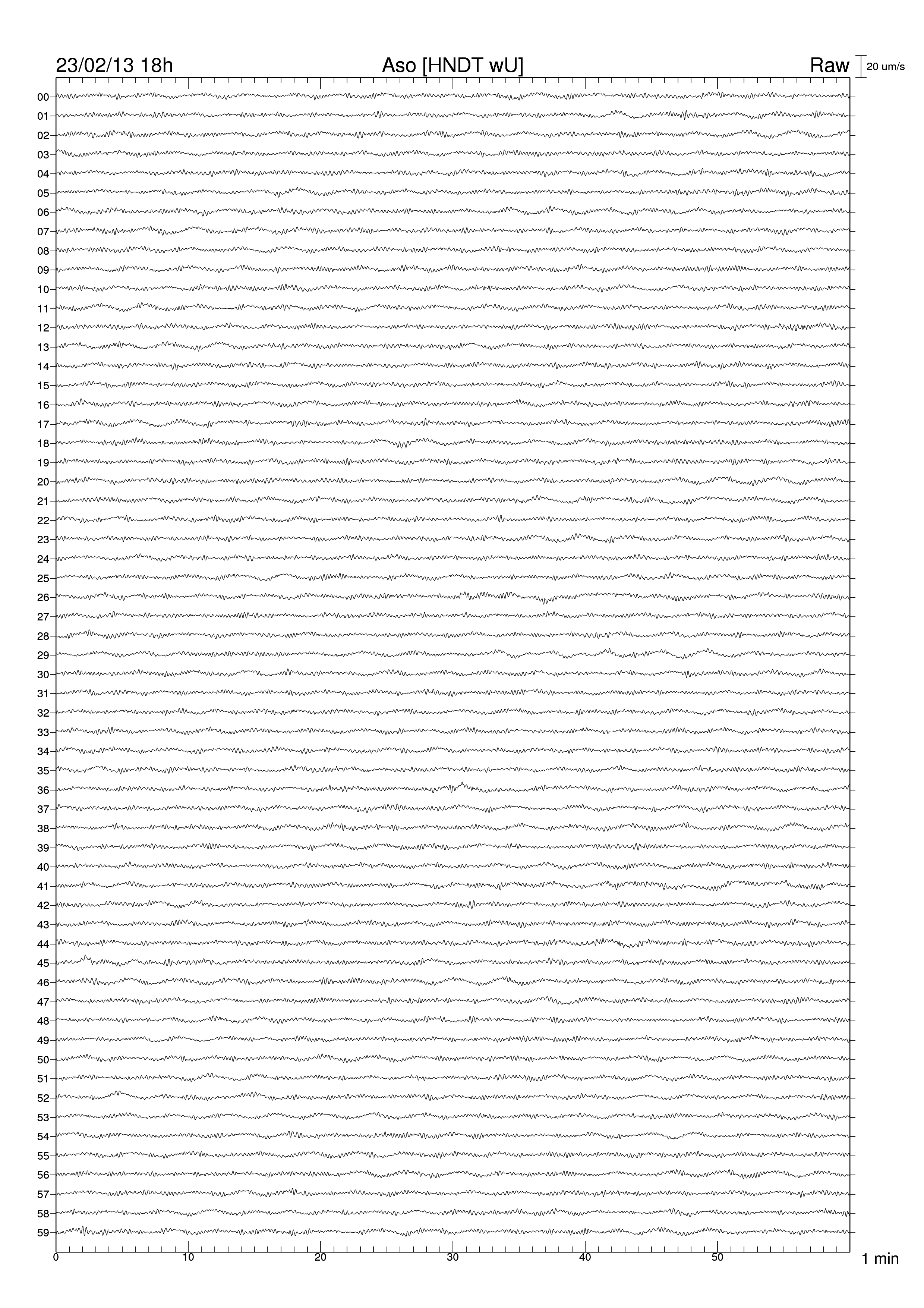 23/02/13 18h
Aso [HNDT wU]
Raw
20 um/s

00
01
02
03
04
05
06
07
08
09
10
11
12
13
14
15
16
17
18
19
20
21
22
23
24
25
26
27
28
29
30
31
32
33
34
35
36
37
38
39
40
41
42
43
44
45
46
47
48
49
50
51
52
53
54
55
56
57
58
59

0
10
20
30
40
50
1 min